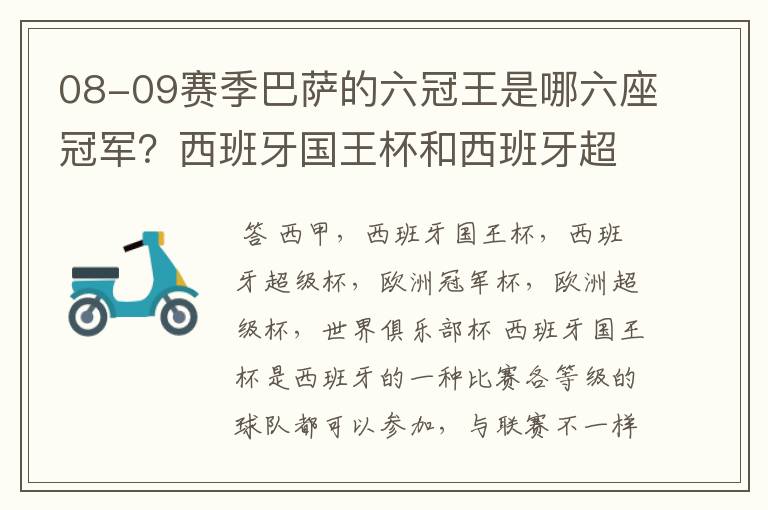 08-09赛季巴萨的六冠王是哪六座冠军？西班牙国王杯和西班牙超

答 西甲，西班牙国王杯，西班牙超级杯，欧洲冠军杯，欧洲超级杯，世界俱乐部杯 西班牙国王杯是西班牙的一种比赛各等级的球队都可以参加，与联赛不一样